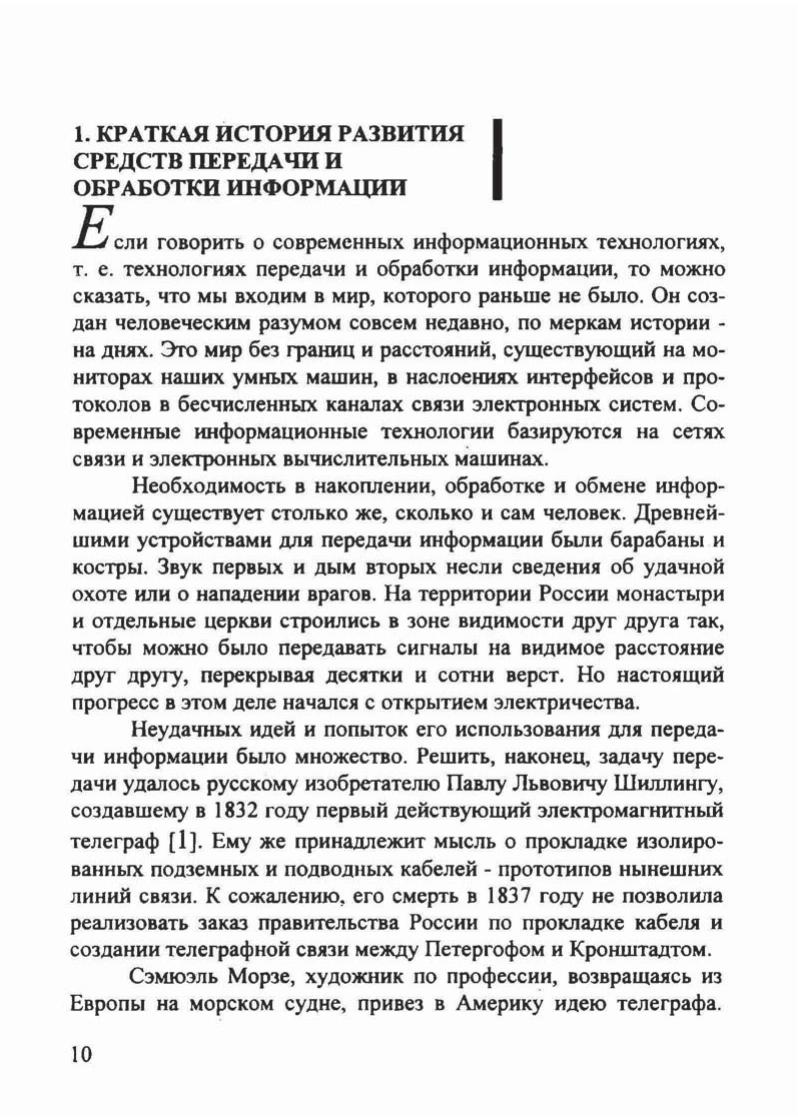 1. КРАТКАЯ ИСТОРИЯ РАЗВИТИЯ СРЕДСТВ ПЕРЕДАЧИ И ОБРАБОТКИ ИНФОРМАЦИИ

Если говорить о современных информационных технологиях, т. е. технологиях передачи и обработки информации, то можно сказать, что мы входим в мир, которого раньше не было. Он создан человеческим разумом совсем недавно, по меркам истории - на днях. Это мир без границ и расстояний, существующий на мониторах наших умных машин, в наслоениях интерфейсов и протоколов в бесчисленных каналах связи электронных систем. Современные информационные технологии базируются на сетях связи и электронных вычислительных машинах.

Необходимость в накоплении, обработке и обмене информацией существует столько же, сколько и сам человек. Древнейшими устройствами для передачи информации были барабаны и костры. Звук первых и дым вторых несли сведения об удачной охоте или о нападении врагов. На территории России монастыри и отдельные церкви строились в зоне видимости друг друга так, чтобы можно было передавать сигналы на видимое расстояние друг другу, перекрывая десятки и сотни верст. Но настоящий прогресс в этом деле начался с открытием электричества.

Неудачных идей и попыток его использования для передачи информации было множество. Решить, наконец, задачу передачи удалось русскому изобретателю Павлу Львовичу Шиллингу, создавшему в 1832 году первый действующий электромагнитный телеграф [1]. Ему же принадлежит мысль о прокладке изолированных подземных и подводных кабелей - прототипов нынешних линий связи. К сожалению, его смерть в 1837 году не позволила реализовать заказ правительства России по прокладке кабеля и создании телеграфной связи между Петергофом и Кронштадтом.

Сэмюэль Морзе, художник по профессии, возвращаясь из Европы на морском судне, привез в Америку идею телеграфа.

10